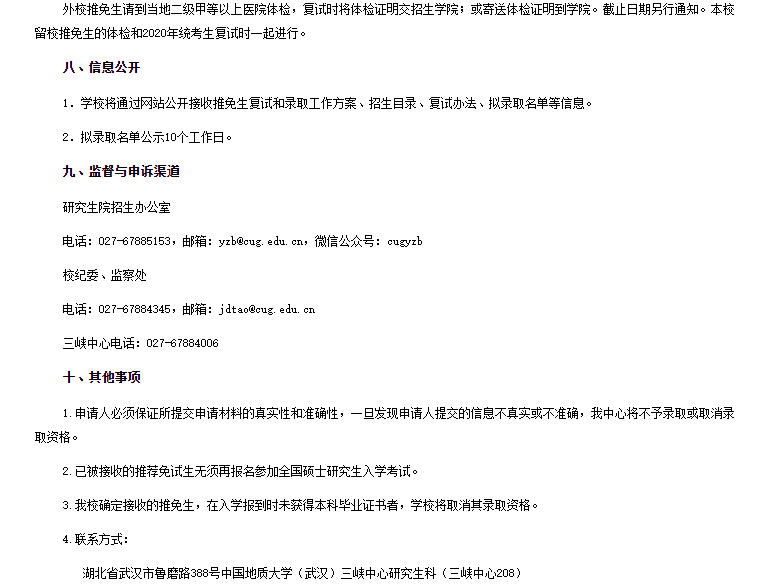 外校推免生请到当地二级甲等以上医院体检，复试时将体检证明交招生学院；或寄送体检证明到学院。截止日期另行通知。本校留校推免生的体检和2020年统考生复试时一起进行。

八、信息公开

1．学校将通过网站公开接收推免生复试和录取工作方案、招生目录、复试办法、拟录取名单等信息。

2．拟录取名单公示10个工作日。

九、监督与申诉渠道

研究生院招生办公室

电话：027-67885153，邮箱：yzb@cug.edu.cn，微信公众号：cugyzb

校纪委、监察处

电话：027-67884345，邮箱：jdtao@cug.edu.cn

三峡中心电话：027-67884006

十、其他事项

1.申请人必须保证所提交申请材料的真实性和准确性，一旦发现申请人提交的信息不真实或不准确，我中心将不予录取或取消录取资格。

2.已被接收的推荐免试生无须再报名参加全国硕士研究生入学考试。

3.我校确定接收的推免生，在入学报到时未获得本科毕业证书者，学校将取消其录取资格。

4.联系方式：

湖北省武汉市鲁磨路388号中国地质大学（武汉）三峡中心研究生科（三峡中心208）